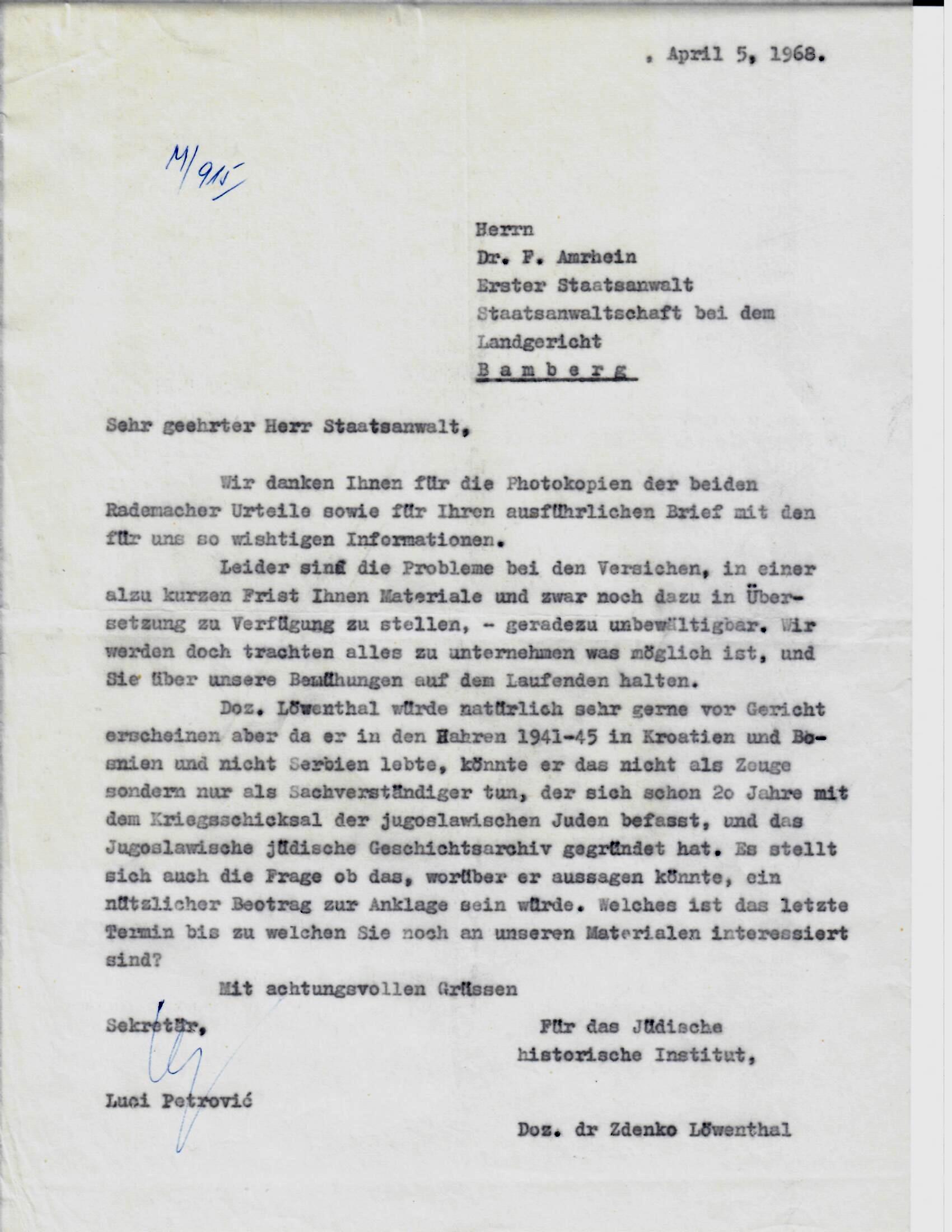 , April 5, 1968.

M/915

Herrn
Dr. F. Amrhein
Erster Staatsanwalt
Staatsanwaltschaft bei dem
Landgericht
Bamberg

Sehr geehrter Herr Staatsanwalt,

Wir danken Ihnen für die Photokopien der beiden Rademacher Urteile sowie für Ihren ausführlichen Brief mit den für uns so wishtigen Informationen.

Leider sind die Probleme bei den Versichen, in einer alzu kurzen Frist Ihnen Materiale und zwar noch dazu in Übersetzung zu Verfügung zu stellen, - geradezu unbewältigbar. Wir werden doch trachten alles zu unternehmen was möglich ist, und Sie über unsere Bemühungen auf dem Laufenden halten.

Doz. Löwenthal würde natürlich sehr gerne vor Gericht erscheinen aber da er in den Hahren 1941-45 in Kroatien und Bosnien und nicht Serbien lebte, könnte er das nicht als Zeuge sondern nur als Sachverständiger tun, der sich schon 2o Jahre mit dem Kriegsschicksal der jugoslawischen Juden befasst, und das Jugoslawische jüdische Geschichtsarchiv gegründet hat. Es stellt sich auch die Frage ob das, worüber er aussagen könnte, ein nützlicher Beotrag zur Anklage sein würde. Welches ist das letzte Termin bis zu welchen Sie noch an unseren Materialen interessiert sind?

Mit achtungsvollen Grüssen

Sekretär,

Luci Petrović

Für das Jüdische historische Institut,

Doz. dr Zdenko Löwenthal